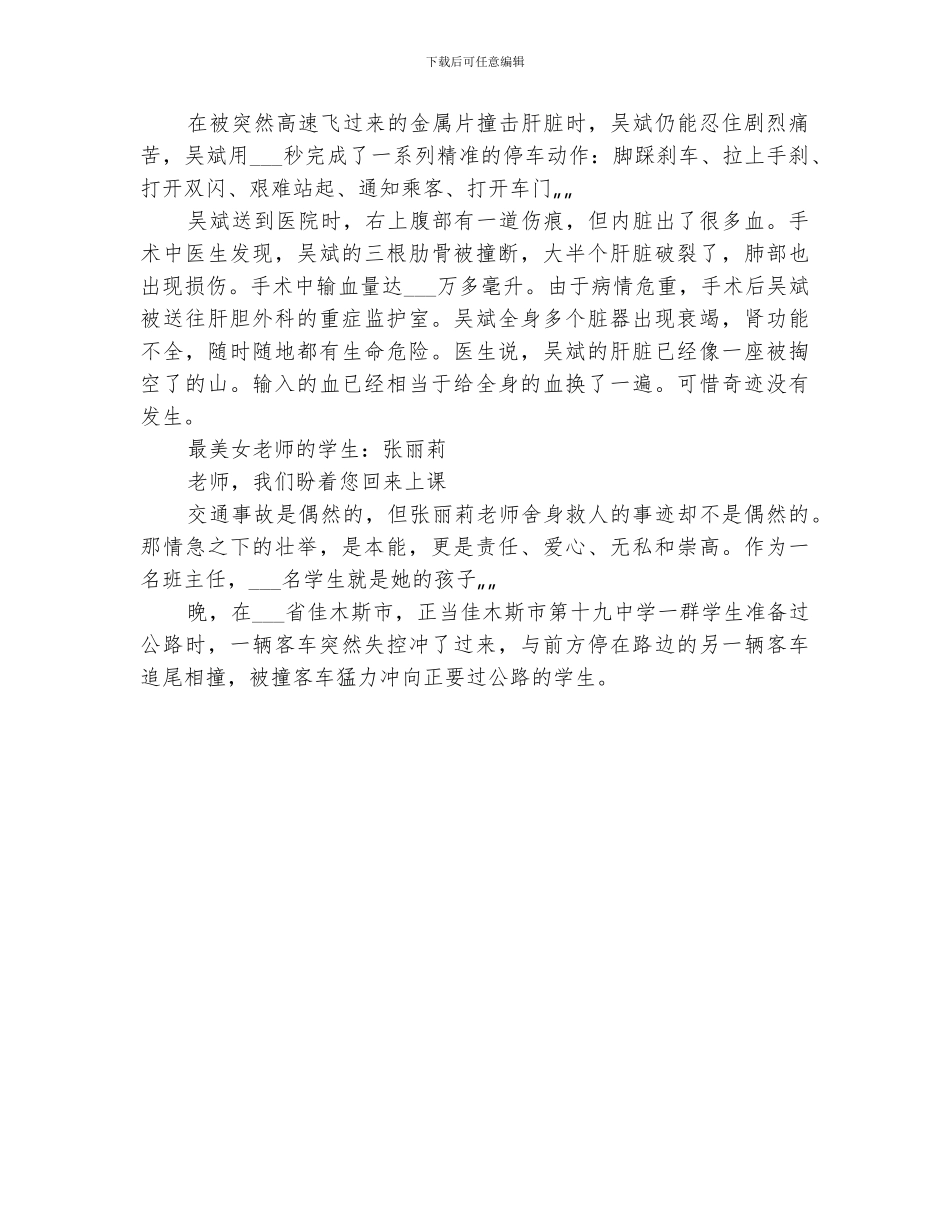 下载后可任意编辑

在被突然高速飞过来的金属片撞击肝脏时，吴斌仍能忍住剧烈痛苦，吴斌用___秒完成了一系列精准的停车动作：脚踩刹车、拉上手刹、打开双闪、艰难站起、通知乘客、打开车门„„

吴斌送到医院时，右上腹部有一道伤痕，但内脏出了很多血。手术中医生发现，吴斌的三根肋骨被撞断，大半个肝脏破裂了，肺部也出现损伤。手术中输血量达___万多毫升。由于病情危重，手术后吴斌被送往肝胆外科的重症监护室。吴斌全身多个脏器出现衰竭，肾功能不全，随时随地都有生命危险。医生说，吴斌的肝脏已经像一座被掏空了的山。输入的血已经相当于给全身的血换了一遍。可惜奇迹没有发生。

最美女老师的学生：张丽莉

老师，我们盼着您回来上课

交通事故是偶然的，但张丽莉老师舍身救人的事迹却不是偶然的。那情急之下的壮举，是本能，更是责任、爱心、无私和崇高。作为一名班主任，___名学生就是她的孩子„„

晚，在___省佳木斯市，正当佳木斯市第十九中学一群学生准备过公路时，一辆客车突然失控冲了过来，与前方停在路边的另一辆客车追尾相撞，被撞客车猛力冲向正要过公路的学生。